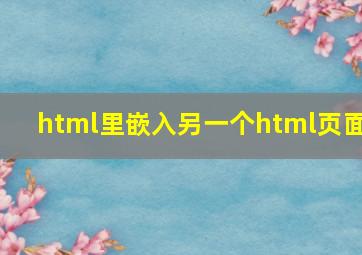 html里嵌入另一个html页面